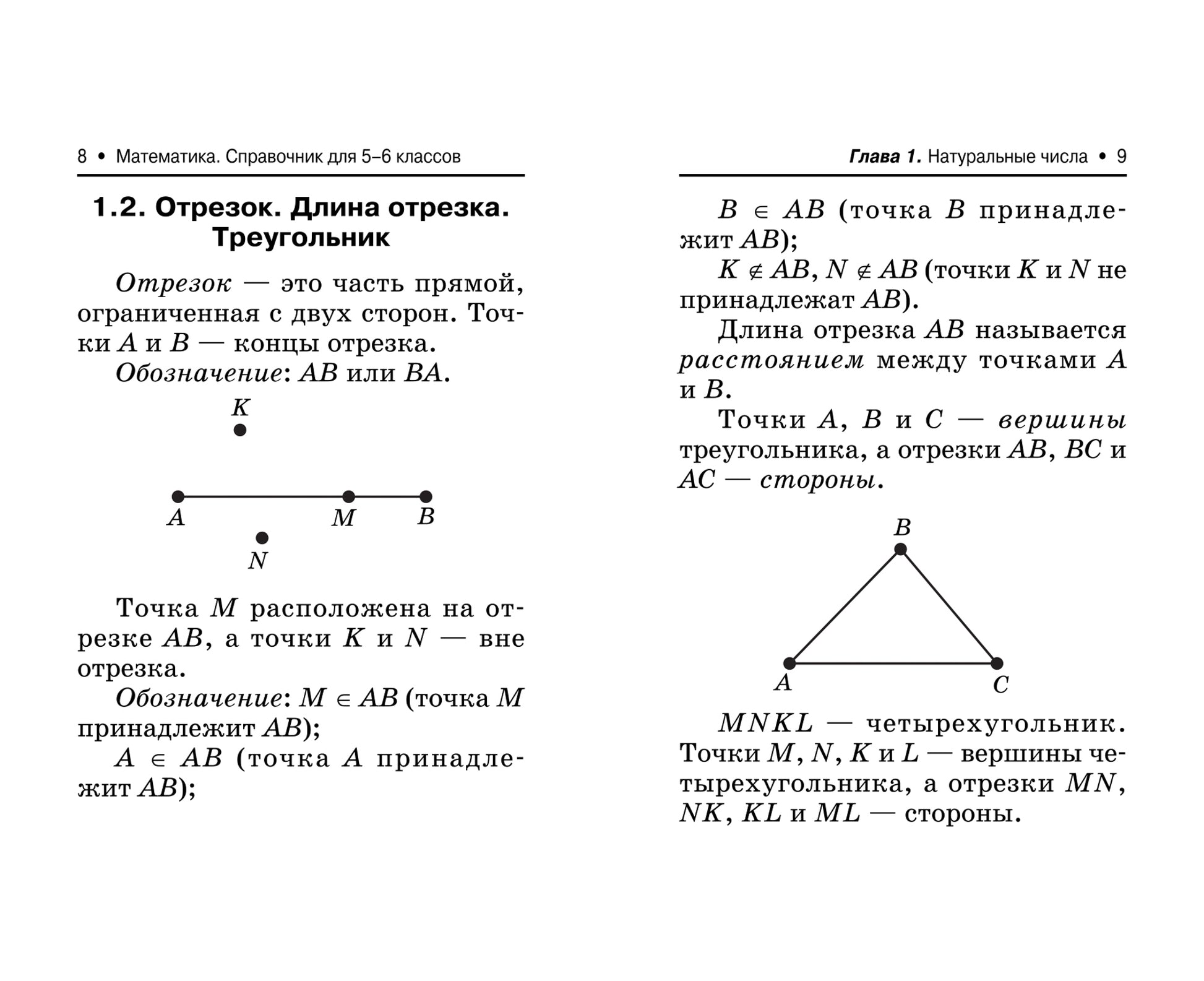 8 • Математика. Справочник для 5–6 классов

1.2. Отрезок. Длина отрезка. Треугольник

Отрезок — это часть прямой, ограниченная с двух сторон. Точки $A$ и $B$ — концы отрезка.

Обозначение: $AB$ или $BA$.

$K$

$A$ $M$ $B$

$N$

Точка $M$ расположена на отрезке $AB$, а точки $K$ и $N$ — вне отрезка.

Обозначение: $M \in AB$ (точка $M$ принадлежит $AB$);

$A \in AB$ (точка $A$ принадлежит $AB$);

Глава 1. Натуральные числа • 9

$B \in AB$ (точка $B$ принадлежит $AB$);

$K \notin AB$, $N \notin AB$ (точки $K$ и $N$ не принадлежат $AB$).

Длина отрезка $AB$ называется расстоянием между точками $A$ и $B$.

Точки $A$, $B$ и $C$ — вершины треугольника, а отрезки $AB$, $BC$ и $AC$ — стороны.

$B$

$A$ $C$

$MNKL$ — четырехугольник. Точки $M$, $N$, $K$ и $L$ — вершины четырехугольника, а отрезки $MN$, $NK$, $KL$ и $ML$ — стороны.